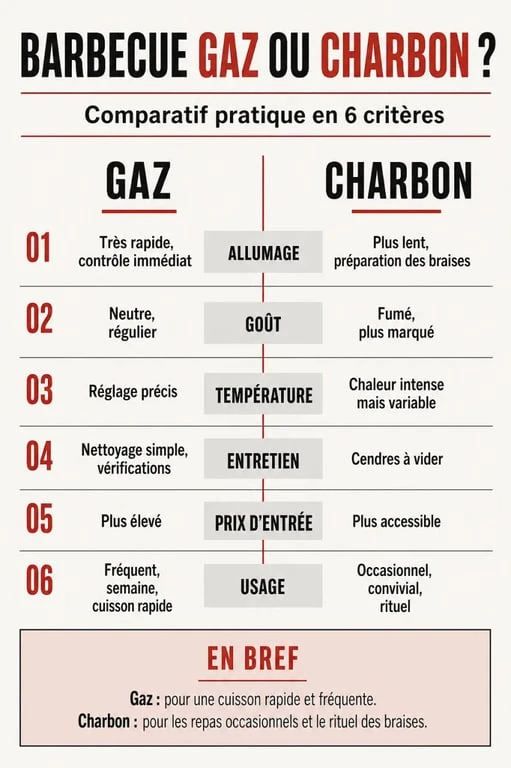 BARBECUE GAZ OU CHARBON ?

Comparatif pratique en 6 critères

| | GAZ | | CHARBON |
|---|---|---|---|
| 01 | Très rapide, contrôle immédiat | ALLUMAGE | Plus lent, préparation des braises |
| 02 | Neutre, régulier | GOÛT | Fumé, plus marqué |
| 03 | Réglage précis | TEMPÉRATURE | Chaleur intense mais variable |
| 04 | Nettoyage simple, vérifications | ENTRETIEN | Cendres à vider |
| 05 | Plus élevé | PRIX D'ENTRÉE | Plus accessible |
| 06 | Fréquent, semaine, cuisson rapide | USAGE | Occasionnel, convivial, rituel |

EN BREF

Gaz : pour une cuisson rapide et fréquente.
Charbon : pour les repas occasionnels et le rituel des braises.